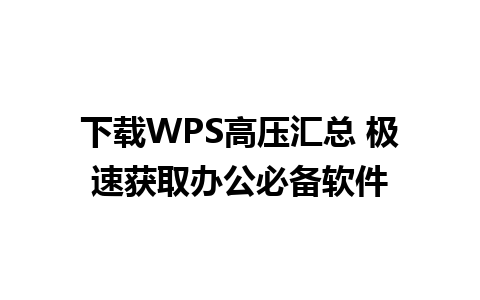 下载WPS高压汇总 极速获取办公必备软件